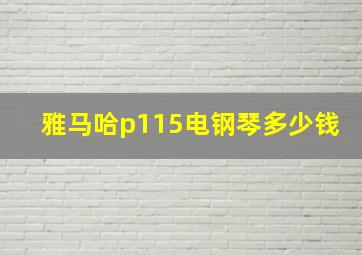 雅马哈p115电钢琴多少钱